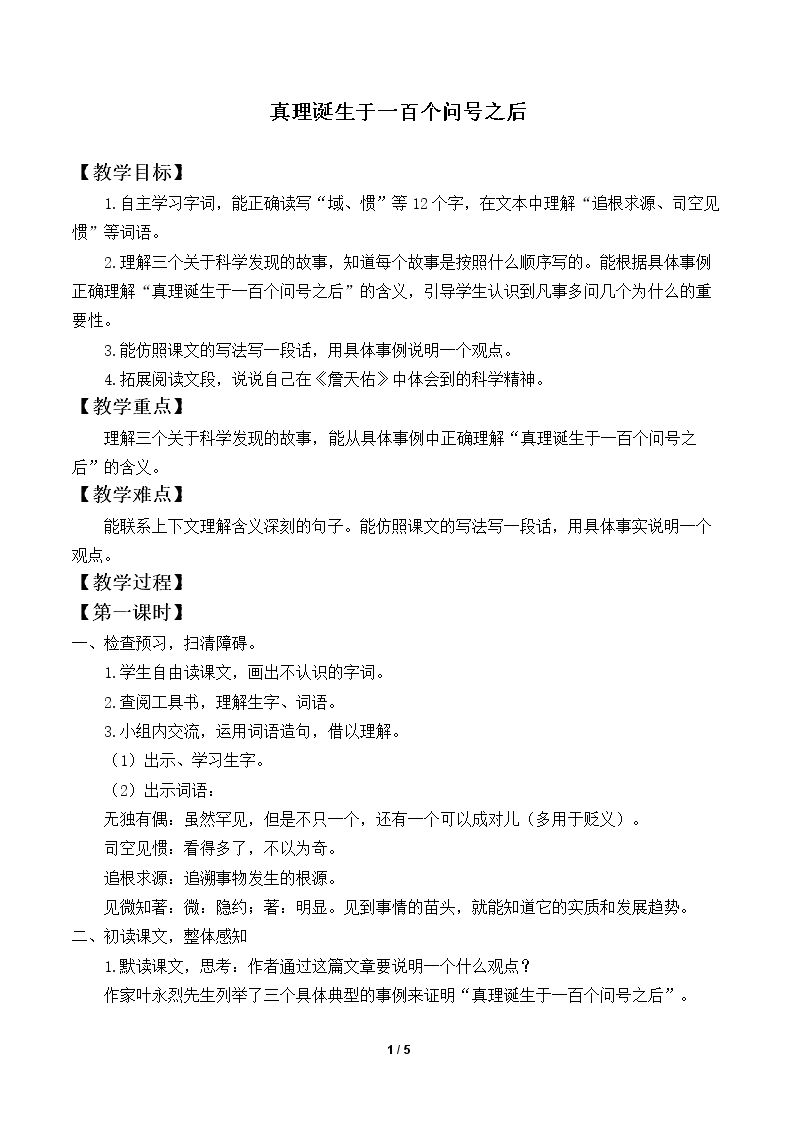 真理诞生于一百个问号之后

【教学目标】

1.自主学习字词，能正确读写“域、惯”等12个字，在文本中理解“追根求源、司空见惯”等词语。

2.理解三个关于科学发现的故事，知道每个故事是按照什么顺序写的。能根据具体事例正确理解“真理诞生于一百个问号之后”的含义，引导学生认识到凡事多问几个为什么的重要性。

3.能仿照课文的写法写一段话，用具体事例说明一个观点。

4.拓展阅读文段，说说自己在《詹天佑》中体会到的科学精神。

【教学重点】

理解三个关于科学发现的故事，能从具体事例中正确理解“真理诞生于一百个问号之后”的含义。

【教学难点】

能联系上下文理解含义深刻的句子。能仿照课文的写法写一段话，用具体事实说明一个观点。

【教学过程】

【第一课时】

一、检查预习，扫清障碍。

1.学生自由读课文，画出不认识的字词。

2.查阅工具书，理解生字、词语。

3.小组内交流，运用词语造句，借以理解。

（1）出示、学习生字。

（2）出示词语：

无独有偶：虽然罕见，但是不只一个，还有一个可以成对儿（多用于贬义）。

司空见惯：看得多了，不以为奇。

追根求源：追溯事物发生的根源。

见微知著：微：隐约；著：明显。见到事情的苗头，就能知道它的实质和发展趋势。

二、初读课文，整体感知

1.默读课文，思考：作者通过这篇文章要说明一个什么观点？

作家叶永烈先生列举了三个具体典型的事例来证明“真理诞生于一百个问号之后”。

1 / 5